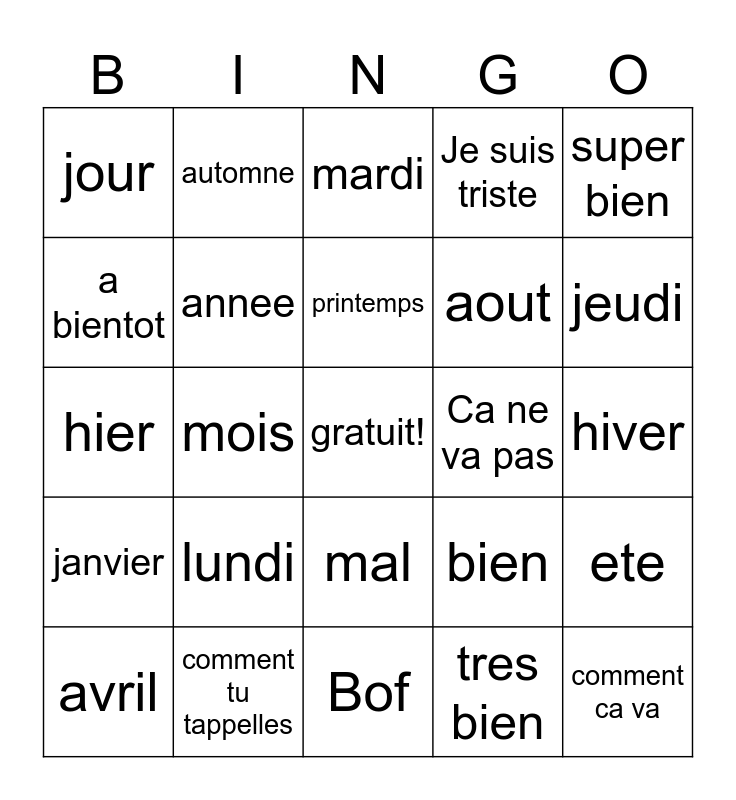 | B | I | N | G | O |
|---|---|---|---|---|
| jour | automne | mardi | Je suis triste | super bien |
| a bientot | annee | printemps | aout | jeudi |
| hier | mois | gratuit! | Ca ne va pas | hiver |
| janvier | lundi | mal | bien | ete |
| avril | comment tu tappelles | Bof | tres bien | comment ca va |